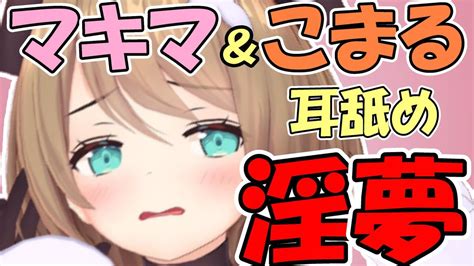 マキマ＆こまる

耳舐め

淫夢